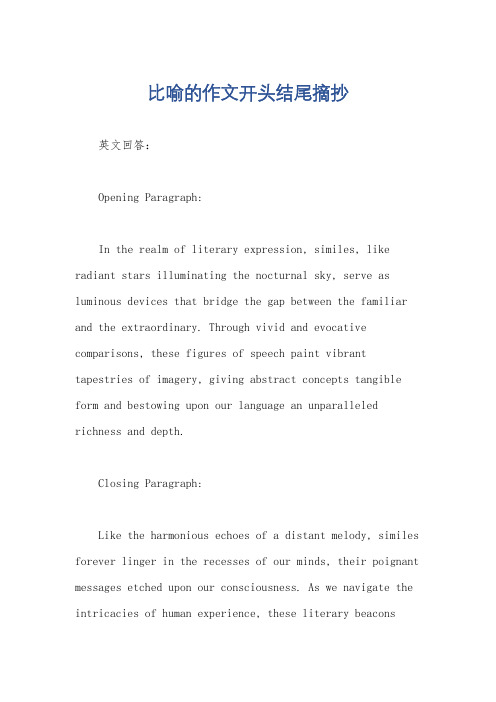 比喻的作文开头结尾摘抄

英文回答：

Opening Paragraph:

In the realm of literary expression, similes, like radiant stars illuminating the nocturnal sky, serve as luminous devices that bridge the gap between the familiar and the extraordinary. Through vivid and evocative comparisons, these figures of speech paint vibrant tapestries of imagery, giving abstract concepts tangible form and bestowing upon our language an unparalleled richness and depth.

Closing Paragraph:

Like the harmonious echoes of a distant melody, similes forever linger in the recesses of our minds, their poignant messages etched upon our consciousness. As we navigate the intricacies of human experience, these literary beacons